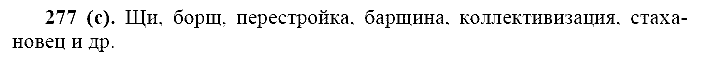 **277 (с).** Щи, борщ, перестройка, барщина, коллективизация, стахановец и др.